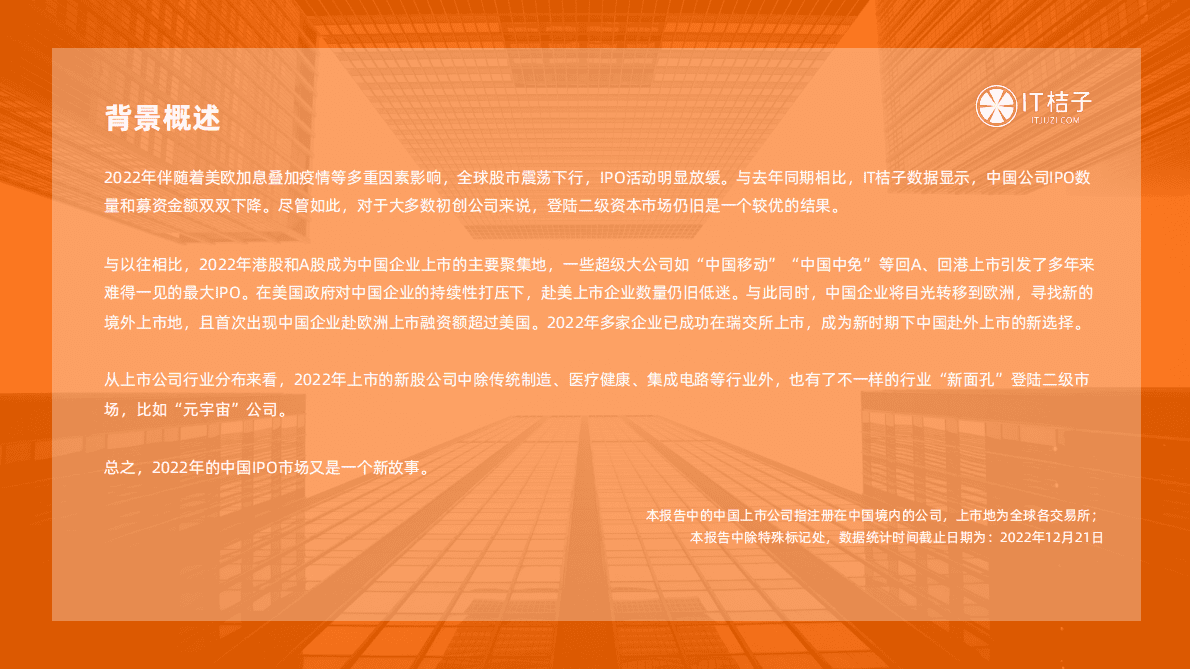 背景概述

IT桔子
ITJUZI.COM

2022年伴随着美欧加息叠加疫情等多重因素影响，全球股市震荡下行，IPO活动明显放缓。与去年同期相比，IT桔子数据显示，中国公司IPO数量和募资金额双双下降。尽管如此，对于大多数初创公司来说，登陆二级资本市场仍旧是一个较优的结果。

与以往相比，2022年港股和A股成为中国企业上市的主要聚集地，一些超级大公司如“中国移动”“中国中免”等回A、回港上市引发了多年来难得一见的最大IPO。在美国政府对中国企业的持续性打压下，赴美上市企业数量仍旧低迷。与此同时，中国企业将目光转移到欧洲，寻找新的境外上市地，且首次出现中国企业赴欧洲上市融资额超过美国。2022年多家企业已成功在瑞交所上市，成为新时期下中国赴外上市的新选择。

从上市公司行业分布来看，2022年上市的新股公司中除传统制造、医疗健康、集成电路等行业外，也有了不一样的行业“新面孔”登陆二级市场，比如“元宇宙”公司。

总之，2022年的中国IPO市场又是一个新故事。

本报告中的中国上市公司指注册在中国境内的公司，上市地为全球各交易所；
本报告中除特殊标记处，数据统计时间截止日期为：2022年12月21日